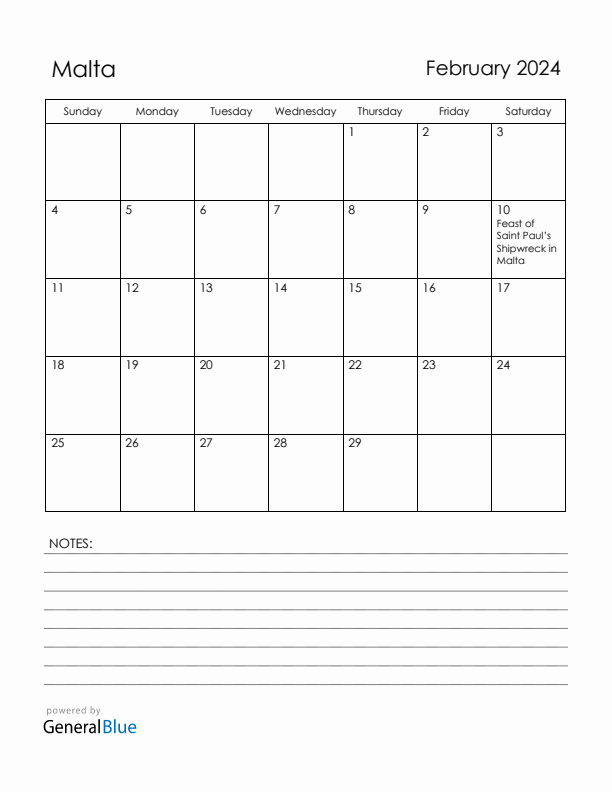 Malta

February 2024

| Sunday | Monday | Tuesday | Wednesday | Thursday | Friday | Saturday |
|---|---|---|---|---|---|---|
| | | | | 1 | 2 | 3 |
| 4 | 5 | 6 | 7 | 8 | 9 | 10 Feast of Saint Paul's Shipwreck in Malta |
| 11 | 12 | 13 | 14 | 15 | 16 | 17 |
| 18 | 19 | 20 | 21 | 22 | 23 | 24 |
| 25 | 26 | 27 | 28 | 29 | | |

NOTES:

powered by
GeneralBlue